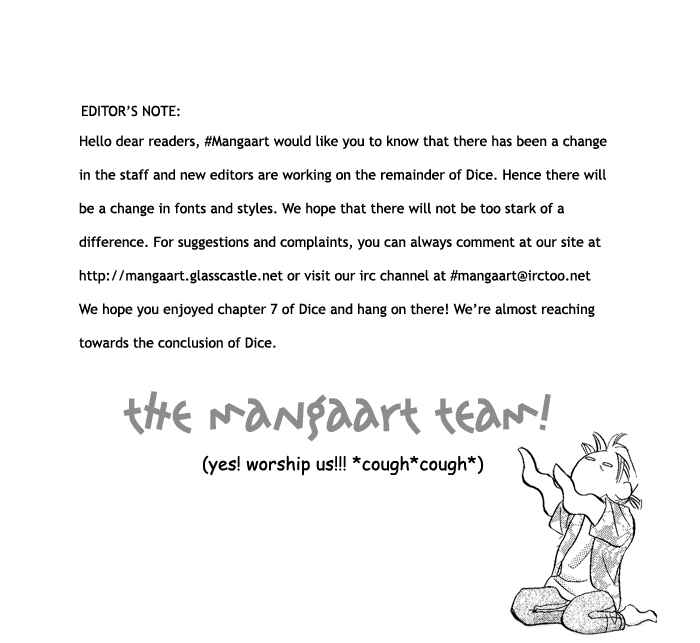 EDITOR'S NOTE:

Hello dear readers, #Mangaart would like you to know that there has been a change in the staff and new editors are working on the remainder of Dice. Hence there will be a change in fonts and styles. We hope that there will not be too stark of a difference. For suggestions and complaints, you can always comment at our site at http://mangaart.glasscastle.net or visit our irc channel at #mangaart@irctoo.net We hope you enjoyed chapter 7 of Dice and hang on there! We're almost reaching towards the conclusion of Dice.

the mangaart team!

(yes! worship us!!! *cough*cough*)